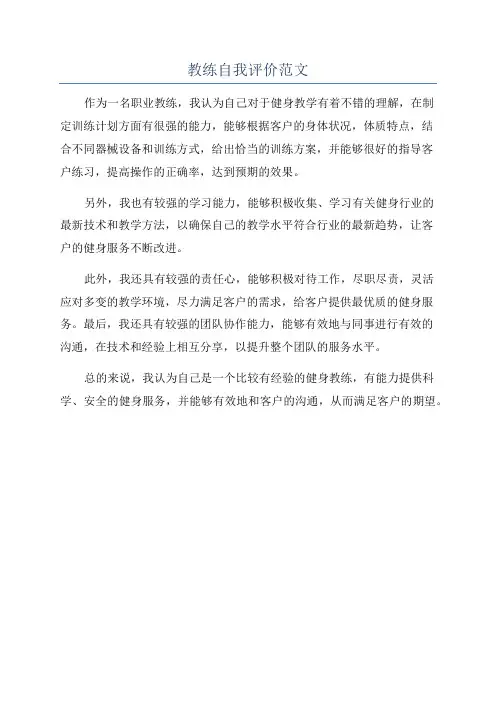 教练自我评价范文

作为一名职业教练，我认为自己对于健身教学有着不错的理解，在制定训练计划方面有很强的能力，能够根据客户的身体状况，体质特点，结合不同器械设备和训练方式，给出恰当的训练方案，并能够很好的指导客户练习，提高操作的正确率，达到预期的效果。

另外，我也有较强的学习能力，能够积极收集、学习有关健身行业的最新技术和教学方法，以确保自己的教学水平符合行业的最新趋势，让客户的健身服务不断改进。

此外，我还具有较强的责任心，能够积极对待工作，尽职尽责，灵活应对多变的教学环境，尽力满足客户的需求，给客户提供最优质的健身服务。最后，我还具有较强的团队协作能力，能够有效地与同事进行有效的沟通，在技术和经验上相互分享，以提升整个团队的服务水平。

总的来说，我认为自己是一个比较有经验的健身教练，有能力提供科学、安全的健身服务，并能够有效地和客户的沟通，从而满足客户的期望。